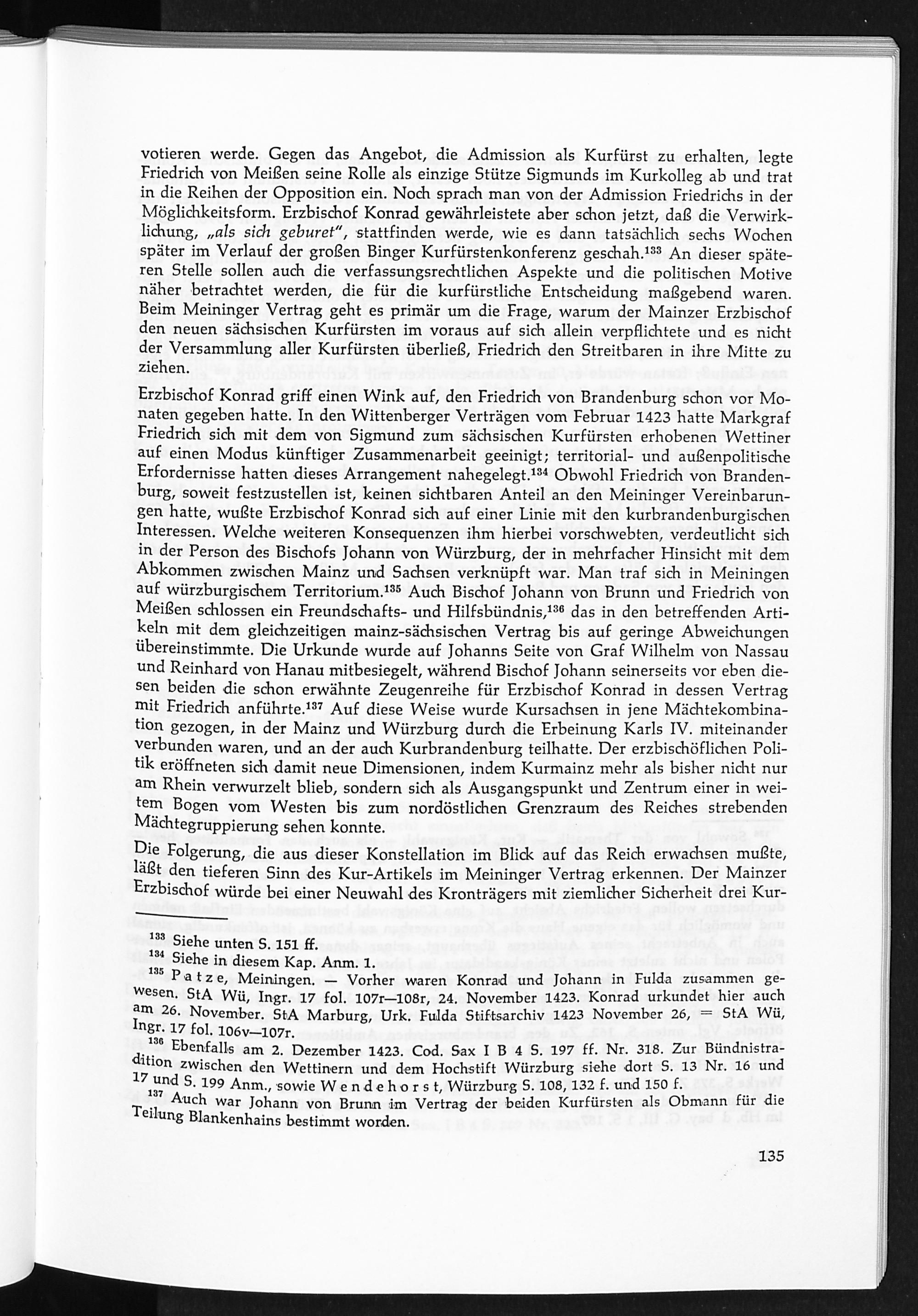 votieren werde. Gegen das Angebot, die Admission als Kurfürst zu erhalten, legte Friedrich von Meißen seine Rolle als einzige Stütze Sigmunds im Kurkolleg ab und trat in die Reihen der Opposition ein. Noch sprach man von der Admission Friedrichs in der Möglichkeitsform. Erzbischof Konrad gewährleistete aber schon jetzt, daß die Verwirklichung, „als sich geburet", stattfinden werde, wie es dann tatsächlich sechs Wochen später im Verlauf der großen Binger Kurfürstenkonferenz geschah.$^{133}$ An dieser späteren Stelle sollen auch die verfassungsrechtlichen Aspekte und die politischen Motive näher betrachtet werden, die für die kurfürstliche Entscheidung maßgebend waren. Beim Meininger Vertrag geht es primär um die Frage, warum der Mainzer Erzbischof den neuen sächsischen Kurfürsten im voraus auf sich allein verpflichtete und es nicht der Versammlung aller Kurfürsten überließ, Friedrich den Streitbaren in ihre Mitte zu ziehen.

Erzbischof Konrad griff einen Wink auf, den Friedrich von Brandenburg schon vor Monaten gegeben hatte. In den Wittenberger Verträgen vom Februar 1423 hatte Markgraf Friedrich sich mit dem von Sigmund zum sächsischen Kurfürsten erhobenen Wettiner auf einen Modus künftiger Zusammenarbeit geeinigt; territorial- und außenpolitische Erfordernisse hatten dieses Arrangement nahegelegt.$^{134}$ Obwohl Friedrich von Brandenburg, soweit festzustellen ist, keinen sichtbaren Anteil an den Meininger Vereinbarungen hatte, wußte Erzbischof Konrad sich auf einer Linie mit den kurbrandenburgischen Interessen. Welche weiteren Konsequenzen ihm hierbei vorschwebten, verdeutlicht sich in der Person des Bischofs Johann von Würzburg, der in mehrfacher Hinsicht mit dem Abkommen zwischen Mainz und Sachsen verknüpft war. Man traf sich in Meiningen auf würzburgischem Territorium.$^{135}$ Auch Bischof Johann von Brunn und Friedrich von Meißen schlossen ein Freundschafts- und Hilfsbündnis,$^{136}$ das in den betreffenden Artikeln mit dem gleichzeitigen mainz-sächsischen Vertrag bis auf geringe Abweichungen übereinstimmte. Die Urkunde wurde auf Johanns Seite von Graf Wilhelm von Nassau und Reinhard von Hanau mitbesiegelt, während Bischof Johann seinerseits vor eben diesen beiden die schon erwähnte Zeugenreihe für Erzbischof Konrad in dessen Vertrag mit Friedrich anführte.$^{137}$ Auf diese Weise wurde Kursachsen in jene Mächtekombination gezogen, in der Mainz und Würzburg durch die Erbeinung Karls IV. miteinander verbunden waren, und an der auch Kurbrandenburg teilhatte. Der erzbischöflichen Politik eröffneten sich damit neue Dimensionen, indem Kurmainz mehr als bisher nicht nur am Rhein verwurzelt blieb, sondern sich als Ausgangspunkt und Zentrum einer in weitem Bogen vom Westen bis zum nordöstlichen Grenzraum des Reiches strebenden Mächtegruppierung sehen konnte.

Die Folgerung, die aus dieser Konstellation im Blick auf das Reich erwachsen mußte, läßt den tieferen Sinn des Kur-Artikels im Meininger Vertrag erkennen. Der Mainzer Erzbischof würde bei einer Neuwahl des Kronträgers mit ziemlicher Sicherheit drei Kur-

$^{133}$ Siehe unten S. 151 ff.
$^{134}$ Siehe in diesem Kap. Anm. 1.
$^{135}$ Patze, Meiningen. — Vorher waren Konrad und Johann in Fulda zusammen gewesen. StA Wü, Ingr. 17 fol. 107r—108r, 24. November 1423. Konrad urkundet hier auch am 26. November. StA Marburg, Urk. Fulda Stiftsarchiv 1423 November 26, = StA Wü, Ingr. 17 fol. 106v—107r.
$^{136}$ Ebenfalls am 2. Dezember 1423. Cod. Sax I B 4 S. 197 ff. Nr. 318. Zur Bündnistradition zwischen den Wettinern und dem Hochstift Würzburg siehe dort S. 13 Nr. 16 und 17 und S. 199 Anm., sowie Wendehorst, Würzburg S. 108, 132 f. und 150 f.
$^{137}$ Auch war Johann von Brunn im Vertrag der beiden Kurfürsten als Obmann für die Teilung Blankenhains bestimmt worden.

135